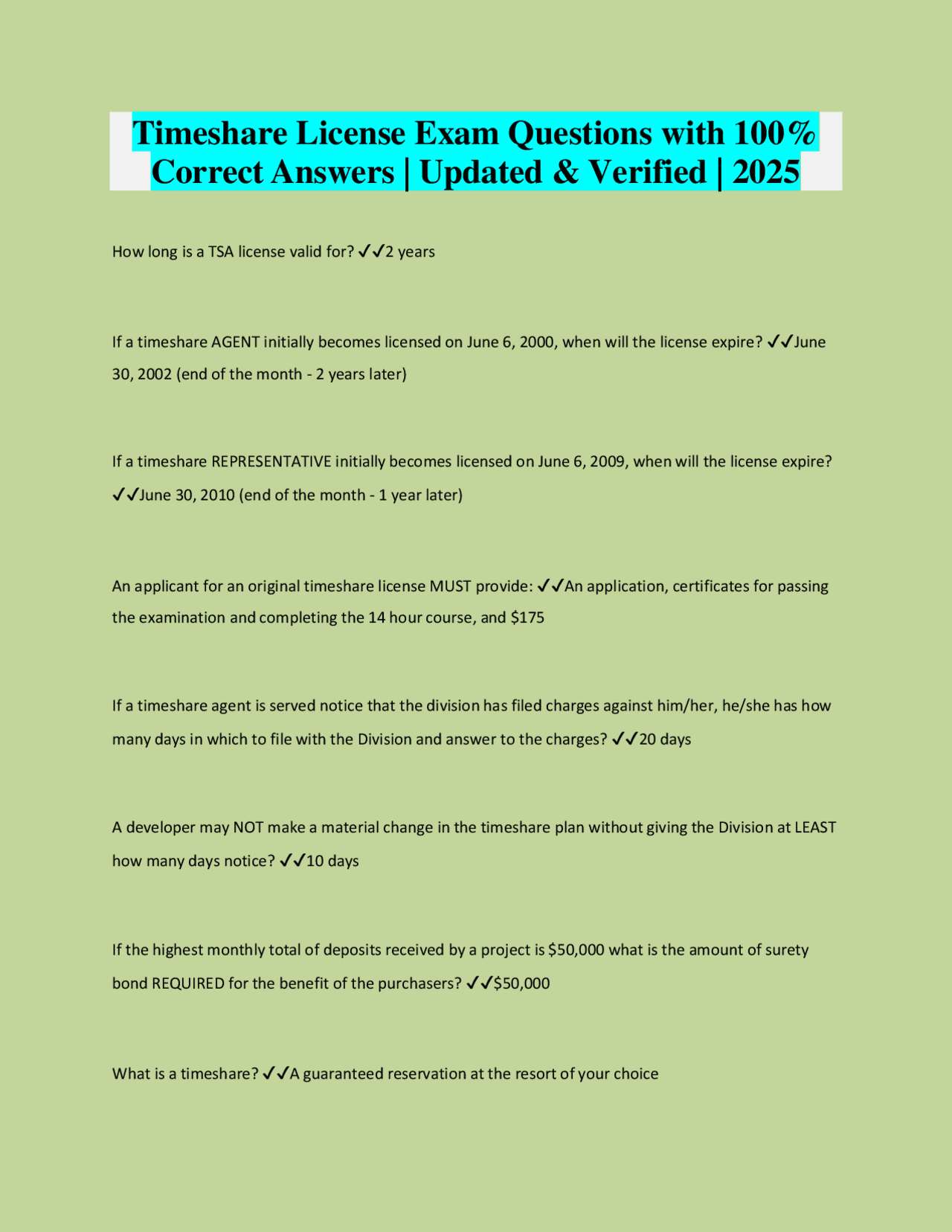 Timeshare License Exam Questions with 100% Correct Answers | Updated & Verified | 2025

How long is a TSA license valid for? ✓✓2 years

If a timeshare AGENT initially becomes licensed on June 6, 2000, when will the license expire? ✓✓June 30, 2002 (end of the month - 2 years later)

If a timeshare REPRESENTATIVE initially becomes licensed on June 6, 2009, when will the license expire? ✓✓June 30, 2010 (end of the month - 1 year later)

An applicant for an original timeshare license MUST provide: ✓✓An application, certificates for passing the examination and completing the 14 hour course, and $175

If a timeshare agent is served notice that the division has filed charges against him/her, he/she has how many days in which to file with the Division and answer to the charges? ✓✓20 days

A developer may NOT make a material change in the timeshare plan without giving the Division at LEAST how many days notice? ✓✓10 days

If the highest monthly total of deposits received by a project is $50,000 what is the amount of surety bond REQUIRED for the benefit of the purchasers? ✓✓$50,000

What is a timeshare? ✓✓A guaranteed reservation at the resort of your choice